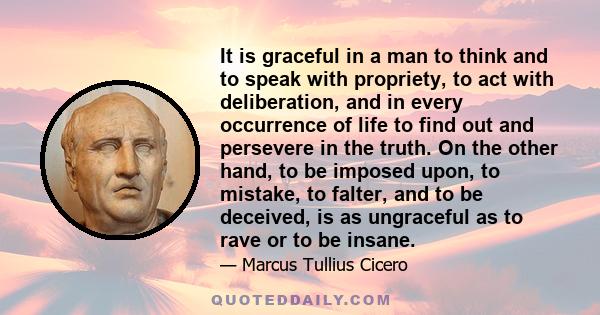 It is graceful in a man to think and to speak with propriety, to act with deliberation, and in every occurrence of life to find out and persevere in the truth. On the other hand, to be imposed upon, to mistake, to falter, and to be deceived, is as ungraceful as to rave or to be insane.

— Marcus Tullius Cicero

QUOTEDDAILY.COM